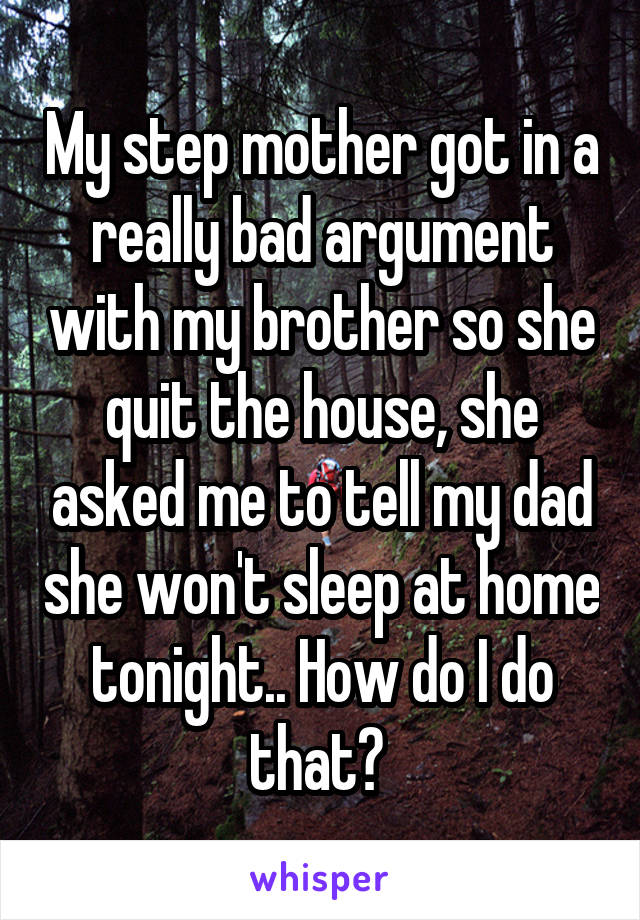 My step mother got in a really bad argument with my brother so she quit the house, she asked me to tell my dad she won't sleep at home tonight.. How do I do that?

whisper